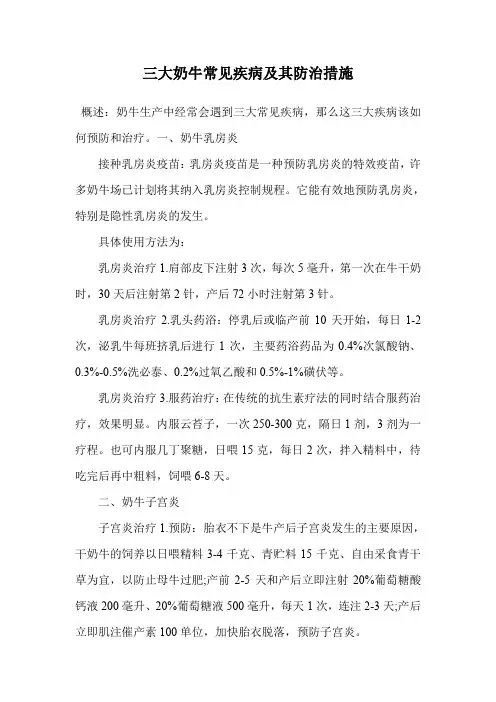 三大奶牛常见疾病及其防治措施

概述：奶牛生产中经常会遇到三大常见疾病，那么这三大疾病该如何预防和治疗。一、奶牛乳房炎

接种乳房炎疫苗：乳房炎疫苗是一种预防乳房炎的特效疫苗，许多奶牛场已计划将其纳入乳房炎控制规程。它能有效地预防乳房炎，特别是隐性乳房炎的发生。

具体使用方法为：

乳房炎治疗 1.肩部皮下注射 3 次，每次 5 毫升，第一次在牛干奶时，30 天后注射第 2 针，产后 72 小时注射第 3 针。

乳房炎治疗 2.乳头药浴：停乳后或临产前 10 天开始，每日 1-2 次，泌乳牛每班挤乳后进行 1 次，主要药浴药品为 0.4%次氯酸钠、0.3%-0.5%洗必泰、0.2%过氧乙酸和 0.5%-1%碘伏等。

乳房炎治疗 3.服药治疗：在传统的抗生素疗法的同时结合服药治疗，效果明显。内服云苔子，一次 250-300 克，隔日 1 剂，3 剂为一疗程。也可内服几丁聚糖，日喂 15 克，每日 2 次，拌入精料中，待吃完后再中粗料，饲喂 6-8 天。

二、奶牛子宫炎

子宫炎治疗 1.预防：胎衣不下是牛产后子宫炎发生的主要原因，干奶牛的饲养以日喂精料 3-4 千克、青贮料 15 千克、自由采食青干草为宜，以防止母牛过肥;产前 2-5 天和产后立即注射 20%葡萄糖酸钙液 200 毫升、20%葡萄糖液 500 毫升，每天 1 次，连注 2-3 天;产后立即肌注催产素 100 单位，加快胎衣脱落，预防子宫炎。